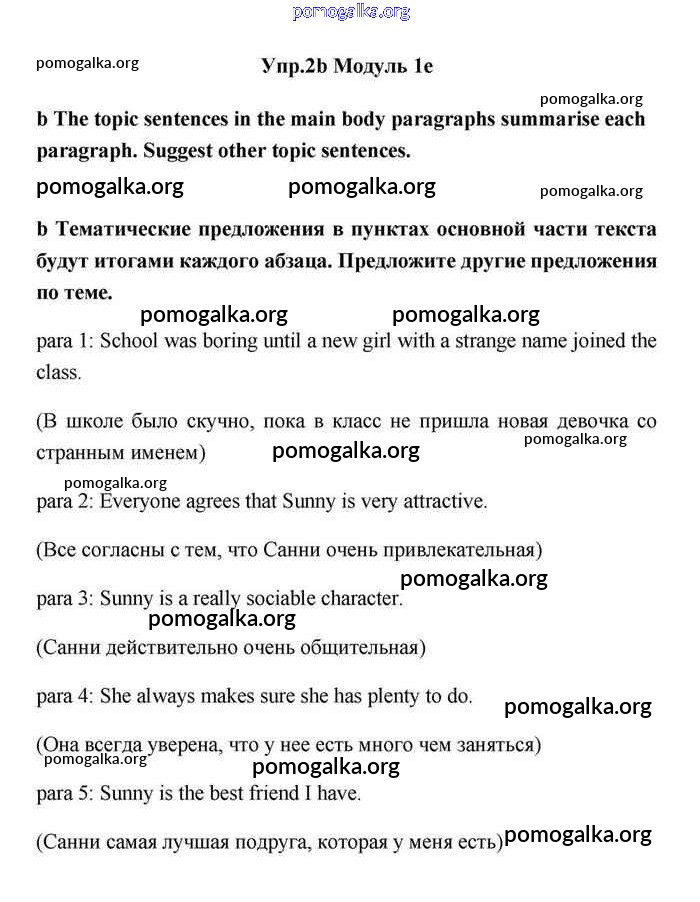 pomogalka.org

pomogalka.org

Упр.2b Модуль 1e

pomogalka.org

b The topic sentences in the main body paragraphs summarise each paragraph. Suggest other topic sentences.

pomogalka.org pomogalka.org pomogalka.org

b Тематические предложения в пунктах основной части текста будут итогами каждого абзаца. Предложите другие предложения по теме.

pomogalka.org pomogalka.org

para 1: School was boring until a new girl with a strange name joined the class.

(В школе было скучно, пока в класс не пришла новая девочка со странным именем)

pomogalka.org pomogalka.org

pomogalka.org

para 2: Everyone agrees that Sunny is very attractive.

(Все согласны с тем, что Санни очень привлекательная)

pomogalka.org

para 3: Sunny is a really sociable character.

pomogalka.org

(Санни действительно очень общительная)

para 4: She always makes sure she has plenty to do.

pomogalka.org

(Она всегда уверена, что у нее есть много чем заняться)

pomogalka.org pomogalka.org

para 5: Sunny is the best friend I have.

(Санни самая лучшая подруга, которая у меня есть)

pomogalka.org